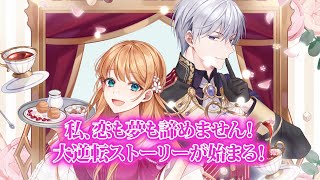 私、恋も夢も諦めません!
大逆転ストーリーが始まる!